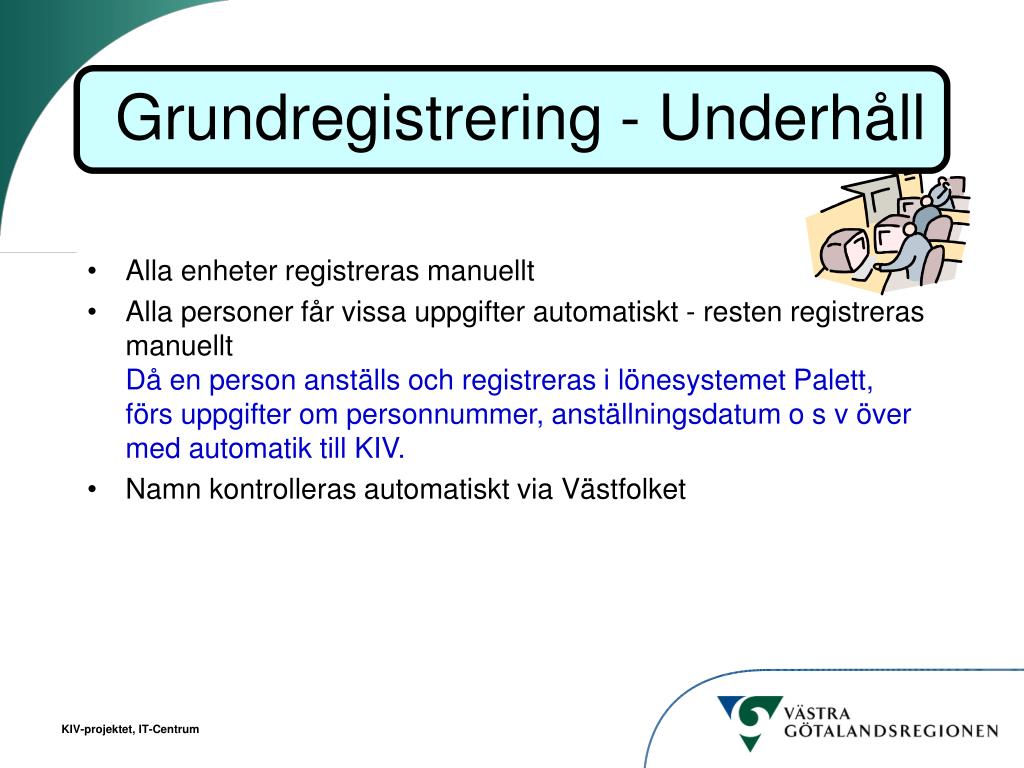 Grundregistrering - Underhåll

• Alla enheter registreras manuellt
• Alla personer får vissa uppgifter automatiskt - resten registreras manuellt
Då en person anställs och registreras i lönesystemet Palett, förs uppgifter om personnummer, anställningsdatum o s v över med automatik till KIV.
• Namn kontrolleras automatiskt via Västfolket

KIV-projektet, IT-Centrum

VÄSTRA GÖTALANDSREGIONEN